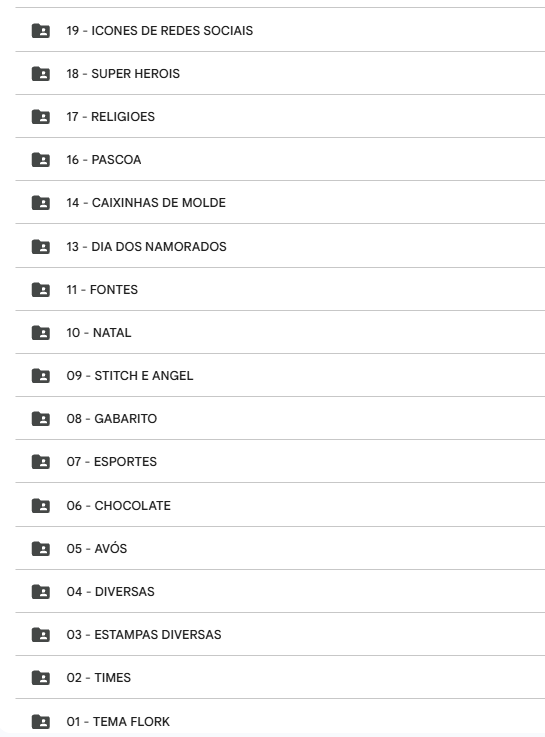 19 - ICONES DE REDES SOCIAIS

18 - SUPER HEROIS

17 - RELIGIOES

16 - PASCOA

14 - CAIXINHAS DE MOLDE

13 - DIA DOS NAMORADOS

11 - FONTES

10 - NATAL

09 - STITCH E ANGEL

08 - GABARITO

07 - ESPORTES

06 - CHOCOLATE

05 - AVÓS

04 - DIVERSAS

03 - ESTAMPAS DIVERSAS

02 - TIMES

01 - TEMA FLORK